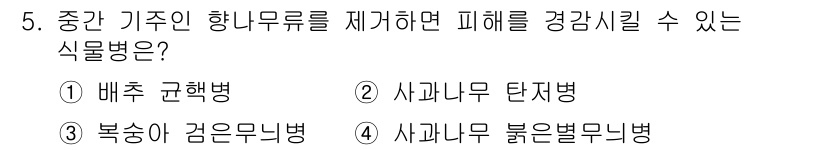 5. 중간 기주인 향나무류를 제거하면 피해를 경감시킬 수 있는 식물병은?

① 배추 균핵병
② 사과나무 탄저병
③ 복숭아 검은무늬병
④ 사과나무 붉은별무늬병